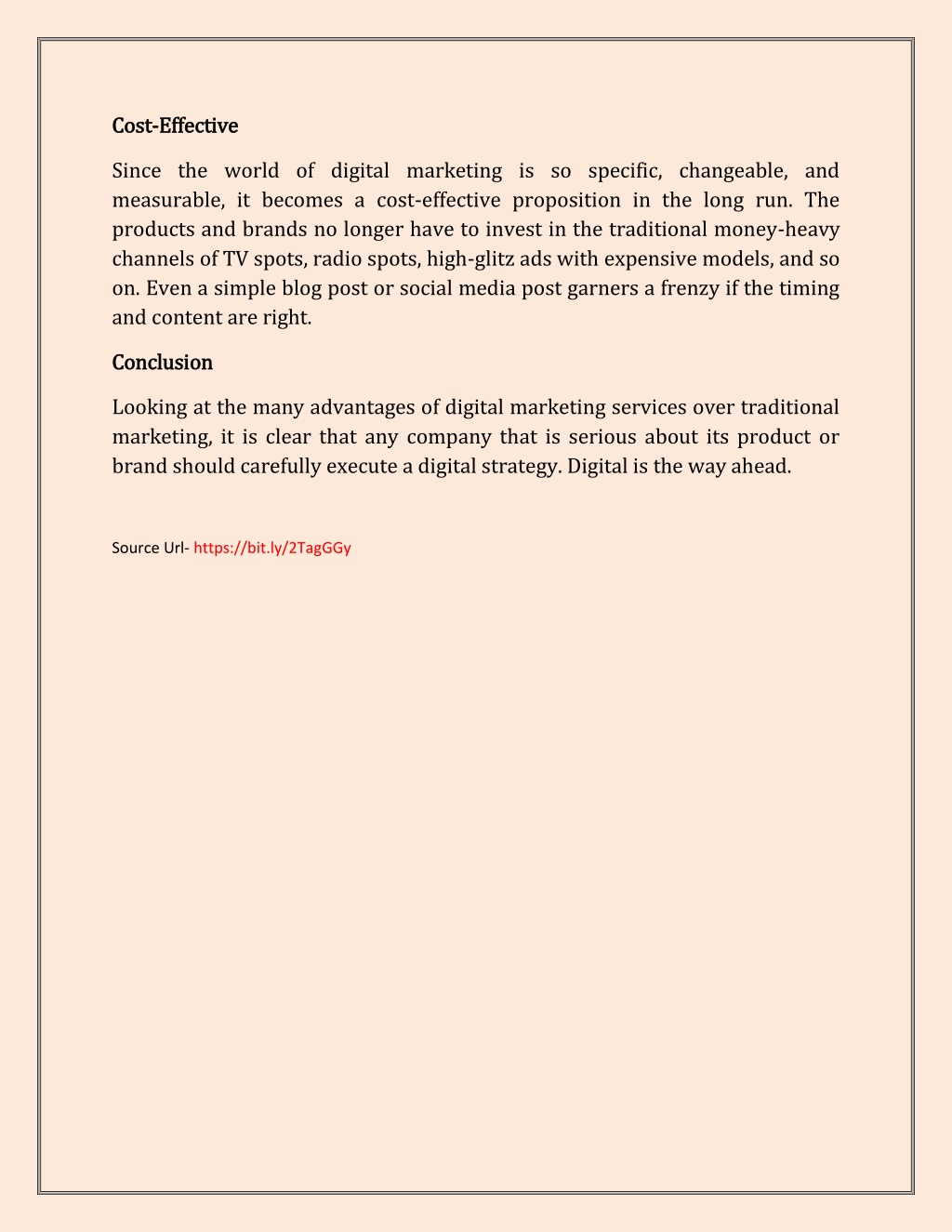 Cost-Effective

Since the world of digital marketing is so specific, changeable, and measurable, it becomes a cost-effective proposition in the long run. The products and brands no longer have to invest in the traditional money-heavy channels of TV spots, radio spots, high-glitz ads with expensive models, and so on. Even a simple blog post or social media post garners a frenzy if the timing and content are right.

Conclusion

Looking at the many advantages of digital marketing services over traditional marketing, it is clear that any company that is serious about its product or brand should carefully execute a digital strategy. Digital is the way ahead.

Source Url- https://bit.ly/2TagGGy